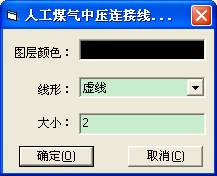 人工煤气中压连接线...

图层颜色：

线形： 虚线

大小： 2

确定(O)

取消(C)